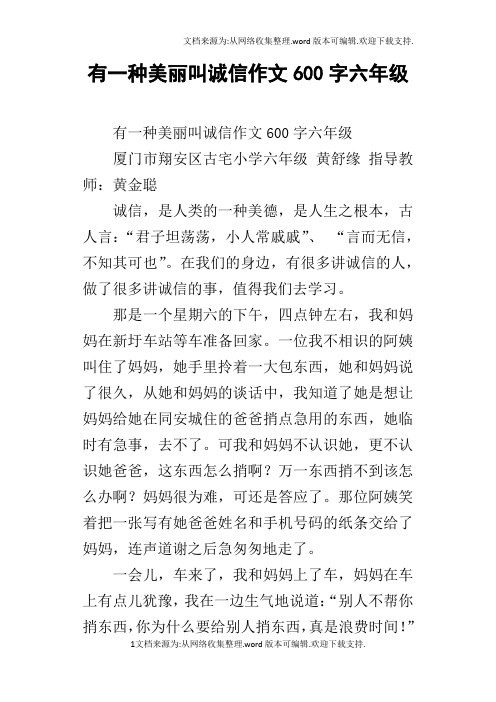 文档来源为:从网络收集整理.word版本可编辑.欢迎下载支持.

有一种美丽叫诚信作文600字六年级

有一种美丽叫诚信作文600字六年级

厦门市翔安区古宅小学六年级 黄舒缘 指导教师：黄金聪

诚信，是人类的一种美德，是人生之根本，古人言：“君子坦荡荡，小人常戚戚”、 “言而无信，不知其可也”。在我们的身边，有很多讲诚信的人，做了很多讲诚信的事，值得我们去学习。

那是一个星期六的下午，四点钟左右，我和妈妈在新圩车站等车准备回家。一位我不相识的阿姨叫住了妈妈，她手里拎着一大包东西，她和妈妈说了很久，从她和妈妈的谈话中，我知道了她是想让妈妈给她在同安城住的爸爸捎点急用的东西，她临时有急事，去不了。可我和妈妈不认识她，更不认识她爸爸，这东西怎么捎啊？万一东西捎不到该怎么办啊？妈妈很为难，可还是答应了。那位阿姨笑着把一张写有她爸爸姓名和手机号码的纸条交给了妈妈，连声道谢之后急匆匆地走了。

一会儿，车来了，我和妈妈上了车，妈妈在车上有点儿犹豫，我在一边生气地说道：“别人不帮你捎东西，你为什么要给别人捎东西，真是浪费时间！”

1文档来源为:从网络收集整理.word版本可编辑.欢迎下载支持.